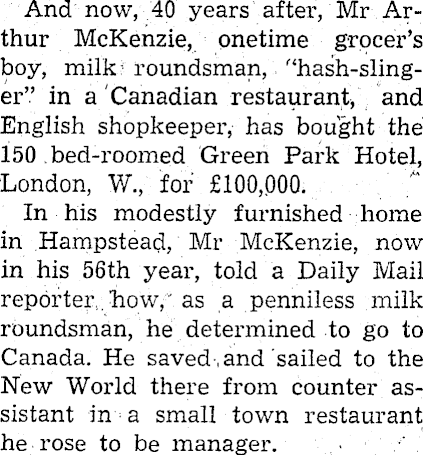 And now, 40 years after, Mr Arthur McKenzie, onetime grocer's boy, milk roundsman, "hash-slinger" in a Canadian restaurant, and English shopkeeper, has bought the 150 bed-roomed Green Park Hotel, London, W., for £100,000.

In his modestly furnished home in Hampstead, Mr McKenzie, now in his 56th year, told a Daily Mail reporter how, as a penniless milk roundsman, he determined to go to Canada. He saved and sailed to the New World there from counter assistant in a small town restaurant he rose to be manager.